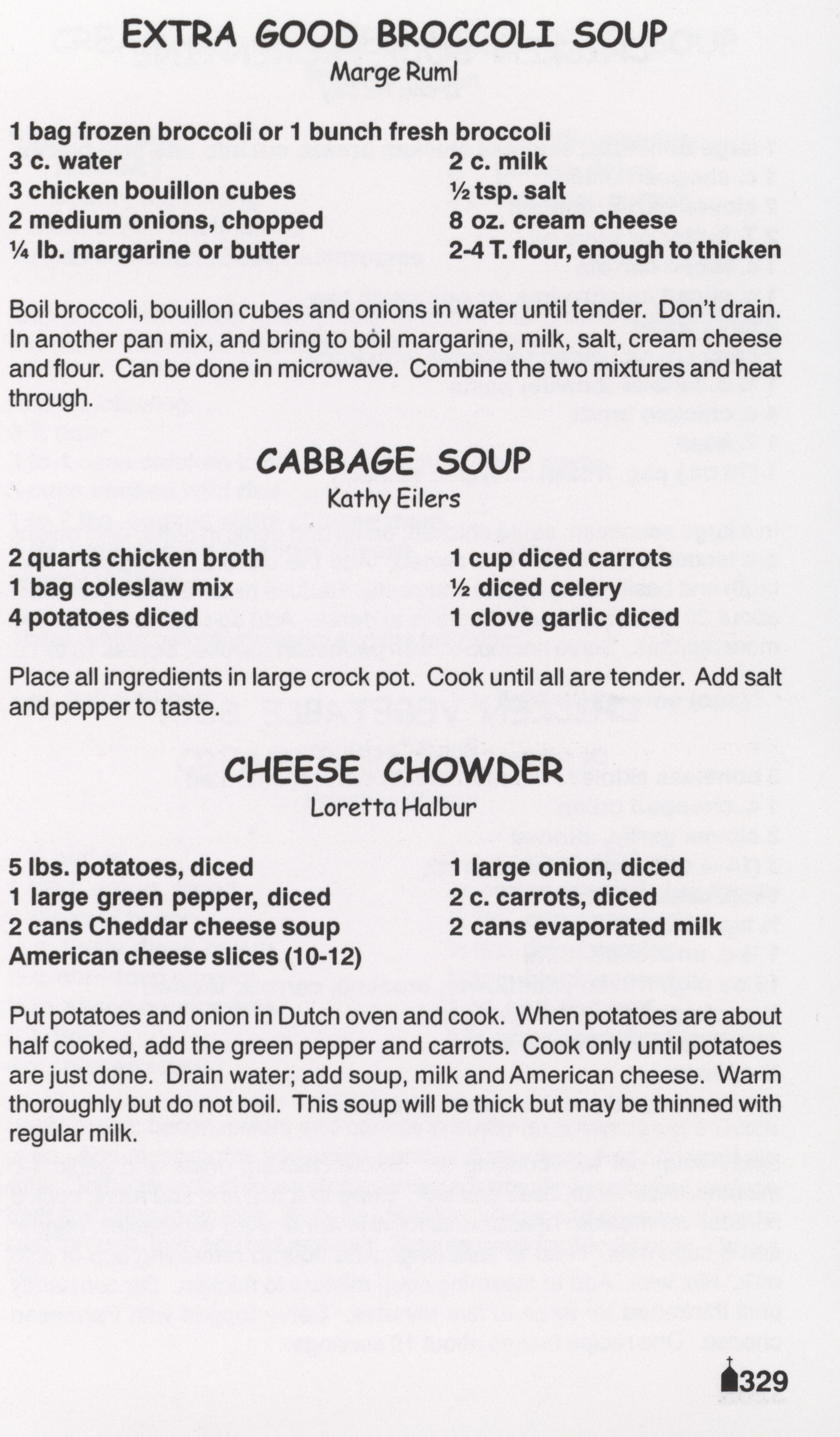 EXTRA GOOD BROCCOLI SOUP
Marge Ruml

1 bag frozen broccoli or 1 bunch fresh broccoli
3 c. water
3 chicken bouillon cubes
2 medium onions, chopped
¼ lb. margarine or butter
2 c. milk
½ tsp. salt
8 oz. cream cheese
2-4 T. flour, enough to thicken

Boil broccoli, bouillon cubes and onions in water until tender. Don't drain. In another pan mix, and bring to boil margarine, milk, salt, cream cheese and flour. Can be done in microwave. Combine the two mixtures and heat through.

CABBAGE SOUP
Kathy Eilers

2 quarts chicken broth
1 bag coleslaw mix
4 potatoes diced
1 cup diced carrots
½ diced celery
1 clove garlic diced

Place all ingredients in large crock pot. Cook until all are tender. Add salt and pepper to taste.

CHEESE CHOWDER
Loretta Halbur

5 lbs. potatoes, diced
1 large green pepper, diced
2 cans Cheddar cheese soup
American cheese slices (10-12)
1 large onion, diced
2 c. carrots, diced
2 cans evaporated milk

Put potatoes and onion in Dutch oven and cook. When potatoes are about half cooked, add the green pepper and carrots. Cook only until potatoes are just done. Drain water; add soup, milk and American cheese. Warm thoroughly but do not boil. This soup will be thick but may be thinned with regular milk.

329